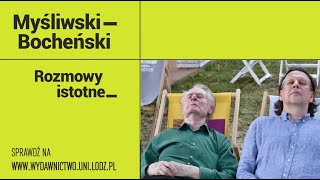 Myśliwski — Bocheński

Rozmowy istotne_

SPRAWDŹ NA
WWW.WYDAWNICTWO.UNI.LODZ.PL